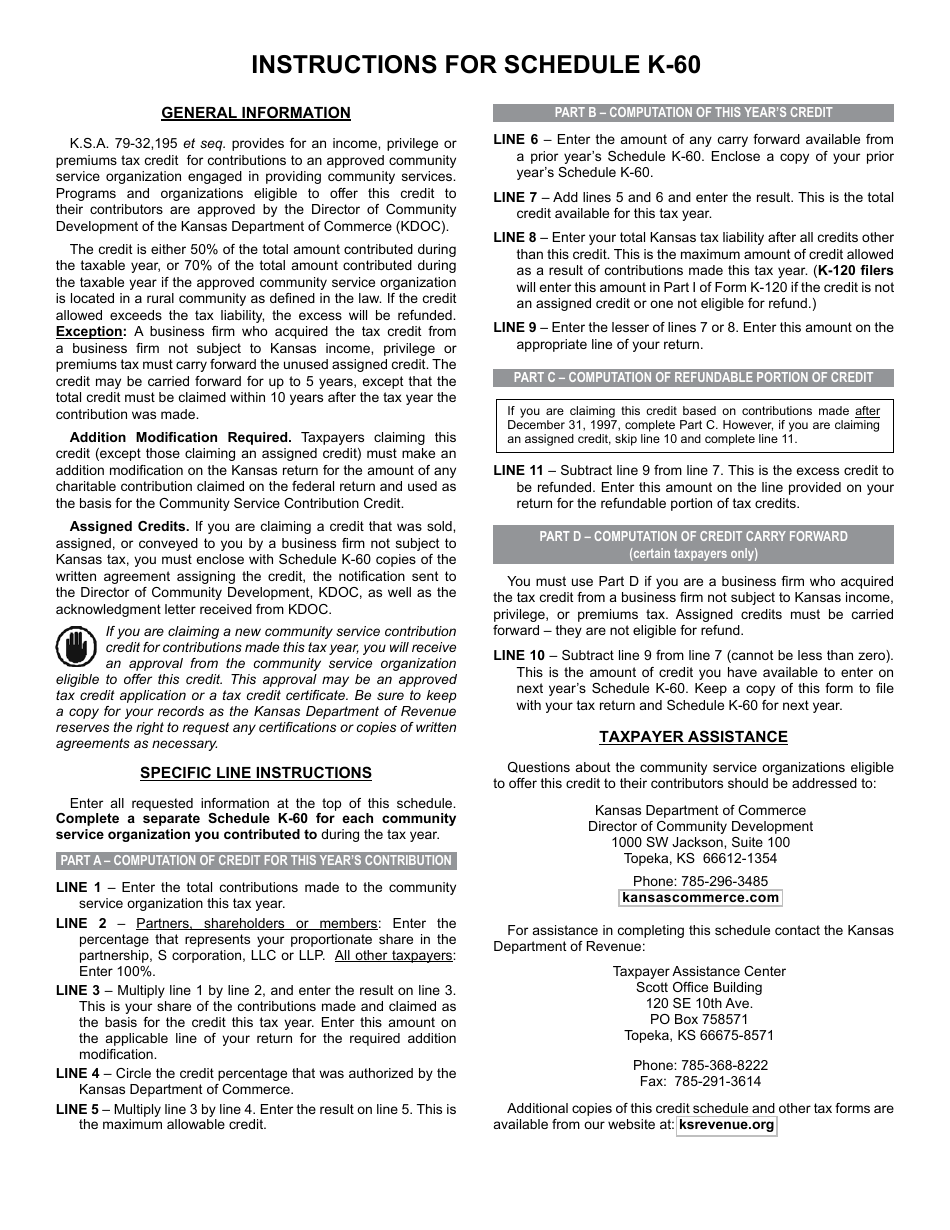 INSTRUCTIONS FOR SCHEDULE K-60

GENERAL INFORMATION

K.S.A. 79-32,195 et seq. provides for an income, privilege or premiums tax credit for contributions to an approved community service organization engaged in providing community services. Programs and organizations eligible to offer this credit to their contributors are approved by the Director of Community Development of the Kansas Department of Commerce (KDOC).

The credit is either 50% of the total amount contributed during the taxable year, or 70% of the total amount contributed during the taxable year if the approved community service organization is located in a rural community as defined in the law. If the credit allowed exceeds the tax liability, the excess will be refunded. Exception: A business firm who acquired the tax credit from a business firm not subject to Kansas income, privilege or premiums tax must carry forward the unused assigned credit. The credit may be carried forward for up to 5 years, except that the total credit must be claimed within 10 years after the tax year the contribution was made.

Addition Modification Required. Taxpayers claiming this credit (except those claiming an assigned credit) must make an addition modification on the Kansas return for the amount of any charitable contribution claimed on the federal return and used as the basis for the Community Service Contribution Credit.

Assigned Credits. If you are claiming a credit that was sold, assigned, or conveyed to you by a business firm not subject to Kansas tax, you must enclose with Schedule K-60 copies of the written agreement assigning the credit, the notification sent to the Director of Community Development, KDOC, as well as the acknowledgment letter received from KDOC.

If you are claiming a new community service contribution credit for contributions made this tax year, you will receive an approval from the community service organization eligible to offer this credit. This approval may be an approved tax credit application or a tax credit certificate. Be sure to keep a copy for your records as the Kansas Department of Revenue reserves the right to request any certifications or copies of written agreements as necessary.

SPECIFIC LINE INSTRUCTIONS

Enter all requested information at the top of this schedule. Complete a separate Schedule K-60 for each community service organization you contributed to during the tax year.

PART A – COMPUTATION OF CREDIT FOR THIS YEAR'S CONTRIBUTION

LINE 1 – Enter the total contributions made to the community service organization this tax year.

LINE 2 – Partners, shareholders or members: Enter the percentage that represents your proportionate share in the partnership, S corporation, LLC or LLP. All other taxpayers: Enter 100%.

LINE 3 – Multiply line 1 by line 2, and enter the result on line 3. This is your share of the contributions made and claimed as the basis for the credit this tax year. Enter this amount on the applicable line of your return for the required addition modification.

LINE 4 – Circle the credit percentage that was authorized by the Kansas Department of Commerce.

LINE 5 – Multiply line 3 by line 4. Enter the result on line 5. This is the maximum allowable credit.

PART B – COMPUTATION OF THIS YEAR'S CREDIT

LINE 6 – Enter the amount of any carry forward available from a prior year's Schedule K-60. Enclose a copy of your prior year's Schedule K-60.

LINE 7 – Add lines 5 and 6 and enter the result. This is the total credit available for this tax year.

LINE 8 – Enter your total Kansas tax liability after all credits other than this credit. This is the maximum amount of credit allowed as a result of contributions made this tax year. (K-120 filers will enter this amount in Part I of Form K-120 if the credit is not an assigned credit or one not eligible for refund.)

LINE 9 – Enter the lesser of lines 7 or 8. Enter this amount on the appropriate line of your return.

PART C – COMPUTATION OF REFUNDABLE PORTION OF CREDIT

If you are claiming this credit based on contributions made after December 31, 1997, complete Part C. However, if you are claiming an assigned credit, skip line 10 and complete line 11.

LINE 11 – Subtract line 9 from line 7. This is the excess credit to be refunded. Enter this amount on the line provided on your return for the refundable portion of tax credits.

PART D – COMPUTATION OF CREDIT CARRY FORWARD
(certain taxpayers only)

You must use Part D if you are a business firm who acquired the tax credit from a business firm not subject to Kansas income, privilege, or premiums tax. Assigned credits must be carried forward – they are not eligible for refund.

LINE 10 – Subtract line 9 from line 7 (cannot be less than zero). This is the amount of credit you have available to enter on next year's Schedule K-60. Keep a copy of this form to file with your tax return and Schedule K-60 for next year.

TAXPAYER ASSISTANCE

Questions about the community service organizations eligible to offer this credit to their contributors should be addressed to:

Kansas Department of Commerce
Director of Community Development
1000 SW Jackson, Suite 100
Topeka, KS 66612-1354

Phone: 785-296-3485
kansascommerce.com

For assistance in completing this schedule contact the Kansas Department of Revenue:

Taxpayer Assistance Center
Scott Office Building
120 SE 10th Ave.
PO Box 758571
Topeka, KS 66675-8571

Phone: 785-368-8222
Fax: 785-291-3614

Additional copies of this credit schedule and other tax forms are available from our website at: ksrevenue.org